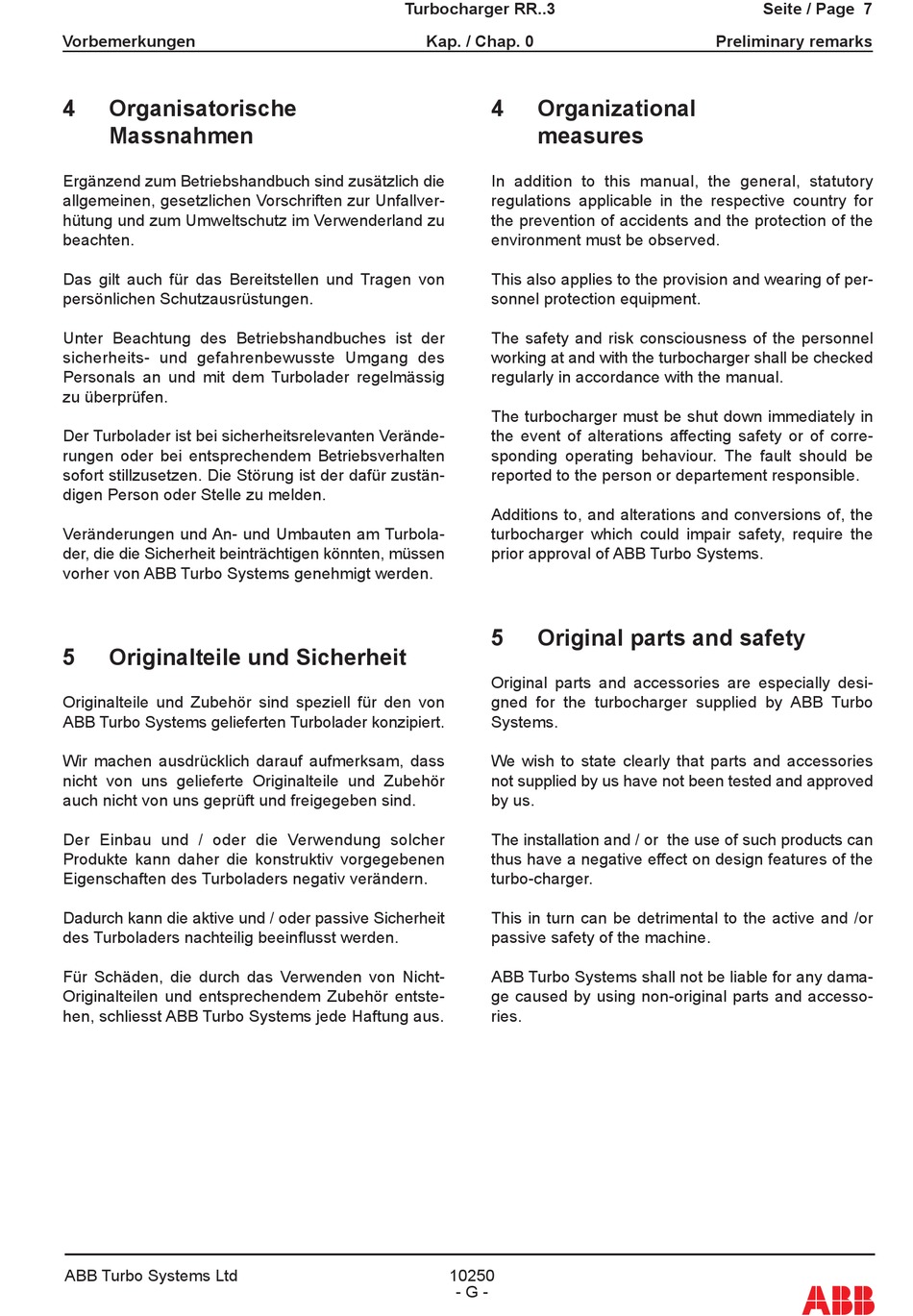 Turbocharger RR..3 Seite / Page 7

Vorbemerkungen Kap. / Chap. 0 Preliminary remarks

4 Organisatorische Massnahmen

Ergänzend zum Betriebshandbuch sind zusätzlich die allgemeinen, gesetzlichen Vorschriften zur Unfallverhütung und zum Umweltschutz im Verwenderland zu beachten.

Das gilt auch für das Bereitstellen und Tragen von persönlichen Schutzausrüstungen.

Unter Beachtung des Betriebshandbuches ist der sicherheits- und gefahrenbewusste Umgang des Personals an und mit dem Turbolader regelmässig zu überprüfen.

Der Turbolader ist bei sicherheitsrelevanten Veränderungen oder bei entsprechendem Betriebsverhalten sofort stillzusetzen. Die Störung ist der dafür zuständigen Person oder Stelle zu melden.

Veränderungen und An- und Umbauten am Turbolader, die die Sicherheit beinträchtigen könnten, müssen vorher von ABB Turbo Systems genehmigt werden.

5 Originalteile und Sicherheit

Originalteile und Zubehör sind speziell für den von ABB Turbo Systems gelieferten Turbolader konzipiert.

Wir machen ausdrücklich darauf aufmerksam, dass nicht von uns gelieferte Originalteile und Zubehör auch nicht von uns geprüft und freigegeben sind.

Der Einbau und / oder die Verwendung solcher Produkte kann daher die konstruktiv vorgegebenen Eigenschaften des Turboladers negativ verändern.

Dadurch kann die aktive und / oder passive Sicherheit des Turboladers nachteilig beeinflusst werden.

Für Schäden, die durch das Verwenden von Nicht-Originalteilen und entsprechendem Zubehör entstehen, schliesst ABB Turbo Systems jede Haftung aus.

4 Organizational measures

In addition to this manual, the general, statutory regulations applicable in the respective country for the prevention of accidents and the protection of the environment must be observed.

This also applies to the provision and wearing of personnel protection equipment.

The safety and risk consciousness of the personnel working at and with the turbocharger shall be checked regularly in accordance with the manual.

The turbocharger must be shut down immediately in the event of alterations affecting safety or of corresponding operating behaviour. The fault should be reported to the person or departement responsible.

Additions to, and alterations and conversions of, the turbocharger which could impair safety, require the prior approval of ABB Turbo Systems.

5 Original parts and safety

Original parts and accessories are especially designed for the turbocharger supplied by ABB Turbo Systems.

We wish to state clearly that parts and accessories not supplied by us have not been tested and approved by us.

The installation and / or the use of such products can thus have a negative effect on design features of the turbo-charger.

This in turn can be detrimental to the active and /or passive safety of the machine.

ABB Turbo Systems shall not be liable for any damage caused by using non-original parts and accessories.

ABB Turbo Systems Ltd 10250 - G - ABB